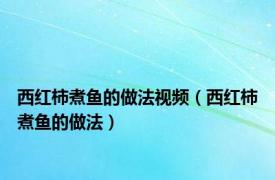 西红柿煮鱼的做法视频（西红柿煮鱼的做法）